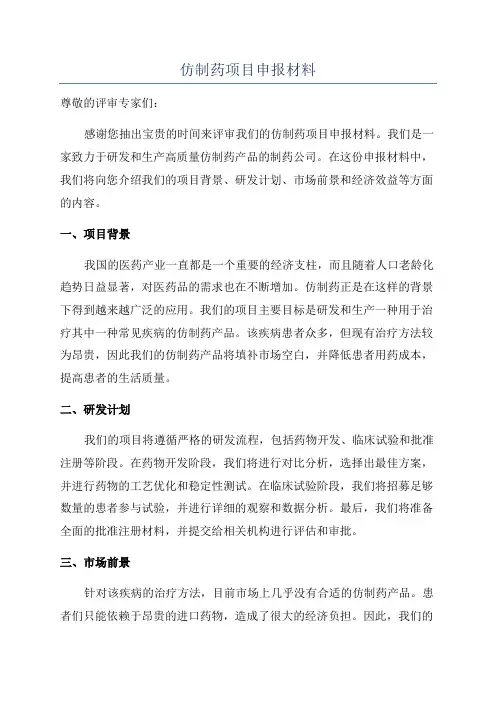 仿制药项目申报材料

尊敬的评审专家们：

感谢您抽出宝贵的时间来评审我们的仿制药项目申报材料。我们是一家致力于研发和生产高质量仿制药产品的制药公司。在这份申报材料中，我们将向您介绍我们的项目背景、研发计划、市场前景和经济效益等方面的内容。

一、项目背景

我国的医药产业一直都是一个重要的经济支柱，而且随着人口老龄化趋势日益显著，对医药品的需求也在不断增加。仿制药正是在这样的背景下得到越来越广泛的应用。我们的项目主要目标是研发和生产一种用于治疗其中一种常见疾病的仿制药产品。该疾病患者众多，但现有治疗方法较为昂贵，因此我们的仿制药产品将填补市场空白，并降低患者用药成本，提高患者的生活质量。

二、研发计划

我们的项目将遵循严格的研发流程，包括药物开发、临床试验和批准注册等阶段。在药物开发阶段，我们将进行对比分析，选择出最佳方案，并进行药物的工艺优化和稳定性测试。在临床试验阶段，我们将招募足够数量的患者参与试验，并进行详细的观察和数据分析。最后，我们将准备全面的批准注册材料，并提交给相关机构进行评估和审批。

三、市场前景

针对该疾病的治疗方法，目前市场上几乎没有合适的仿制药产品。患者们只能依赖于昂贵的进口药物，造成了很大的经济负担。因此，我们的